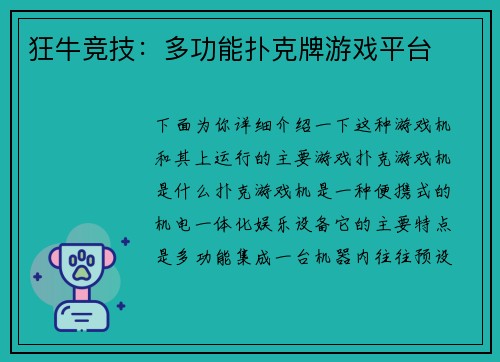 狂牛竞技：多功能扑克牌游戏平台

下面为你详细介绍一下这种游戏机和其上运行的主要游戏扑克游戏机是什么扑克游戏机是一种便携式的机电一体化娱乐设备它的主要特点是多功能集成一台机器内往往预设